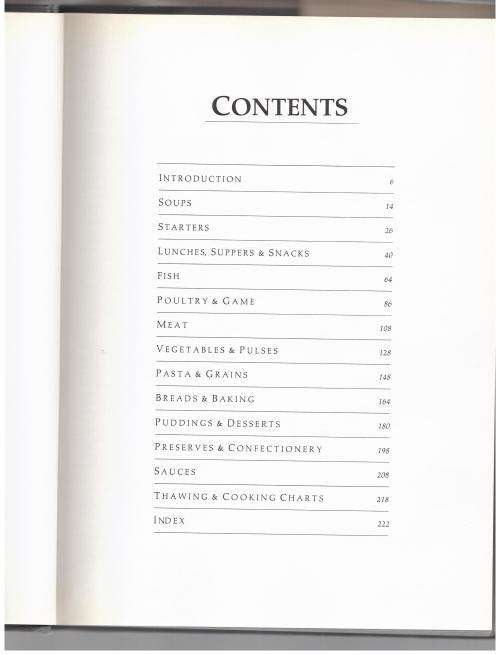 CONTENTS

| | |
|---|---|
| INTRODUCTION | 6 |
| SOUPS | 14 |
| STARTERS | 26 |
| LUNCHES, SUPPERS & SNACKS | 40 |
| FISH | 64 |
| POULTRY & GAME | 86 |
| MEAT | 108 |
| VEGETABLES & PULSES | 128 |
| PASTA & GRAINS | 148 |
| BREADS & BAKING | 164 |
| PUDDINGS & DESSERTS | 180 |
| PRESERVES & CONFECTIONERY | 198 |
| SAUCES | 208 |
| THAWING & COOKING CHARTS | 218 |
| INDEX | 222 |